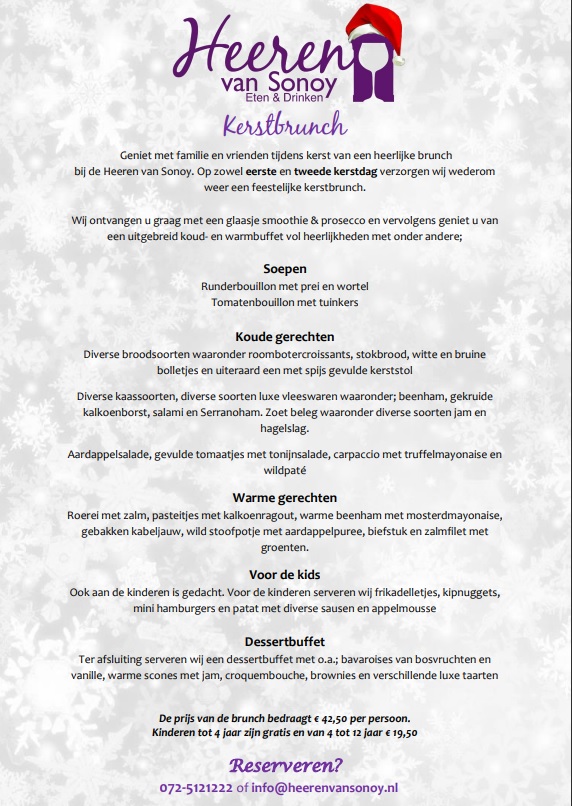 Heeren van Sonoy
Eten & Drinken

Kerstbrunch

Geniet met familie en vrienden tijdens kerst van een heerlijke brunch bij de Heeren van Sonoy. Op zowel eerste en tweede kerstdag verzorgen wij wederom weer een feestelijke kerstbrunch.

Wij ontvangen u graag met een glaasje smoothie & prosecco en vervolgens geniet u van een uitgebreid koud- en warmbuffet vol heerlijkheden met onder andere;

Soepen
Runderbouillon met prei en wortel
Tomatenbouillon met tuinkers

Koude gerechten
Diverse broodsoorten waaronder roombotercroissants, stokbrood, witte en bruine bolletjes en uiteraard een met spijs gevulde kerststol

Diverse kaassoorten, diverse soorten luxe vleeswaren waaronder; beenham, gekruide kalkoenborst, salami en Serranoham. Zoet beleg waaronder diverse soorten jam en hagelslag.

Aardappelsalade, gevulde tomaatjes met tonijnsalade, carpaccio met truffelmayonaise en wildpaté

Warme gerechten
Roerei met zalm, pasteitjes met kalkoenragout, warme beenham met mosterdmayonaise, gebakken kabeljauw, wild stoofpotje met aardappelpuree, biefstuk en zalmfilet met groenten.

Voor de kids
Ook aan de kinderen is gedacht. Voor de kinderen serveren wij frikadelletjes, kipnuggets, mini hamburgers en patat met diverse sausen en appelmousse

Dessertbuffet
Ter afsluiting serveren wij een dessertbuffet met o.a.; bavaroises van bosvruchten en vanille, warme scones met jam, croquembouche, brownies en verschillende luxe taarten

De prijs van de brunch bedraagt € 42,50 per persoon.
Kinderen tot 4 jaar zijn gratis en van 4 tot 12 jaar € 19,50

Reserveren?
072-5121222 of info@heerenvansonoy.nl